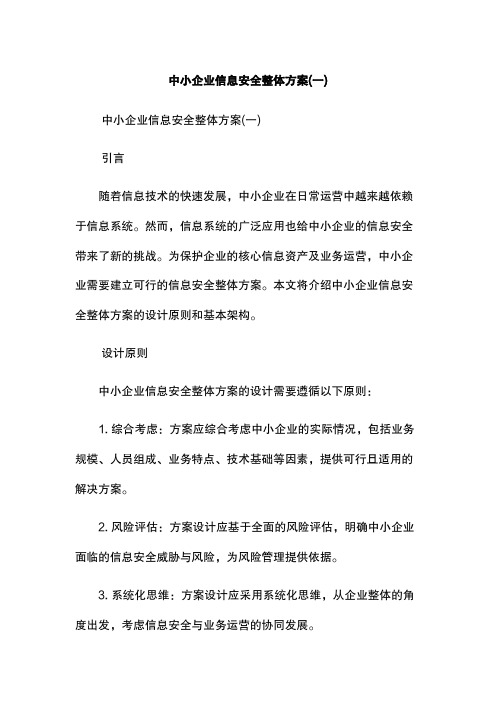 中小企业信息安全整体方案(一)

中小企业信息安全整体方案(一)

引言

随着信息技术的快速发展，中小企业在日常运营中越来越依赖于信息系统。然而，信息系统的广泛应用也给中小企业的信息安全带来了新的挑战。为保护企业的核心信息资产及业务运营，中小企业需要建立可行的信息安全整体方案。本文将介绍中小企业信息安全整体方案的设计原则和基本架构。

设计原则

中小企业信息安全整体方案的设计需要遵循以下原则：

1. 综合考虑：方案应综合考虑中小企业的实际情况，包括业务规模、人员组成、业务特点、技术基础等因素，提供可行且适用的解决方案。

2. 风险评估：方案设计应基于全面的风险评估，明确中小企业面临的信息安全威胁与风险，为风险管理提供依据。

3. 系统化思维：方案设计应采用系统化思维，从企业整体的角度出发，考虑信息安全与业务运营的协同发展。